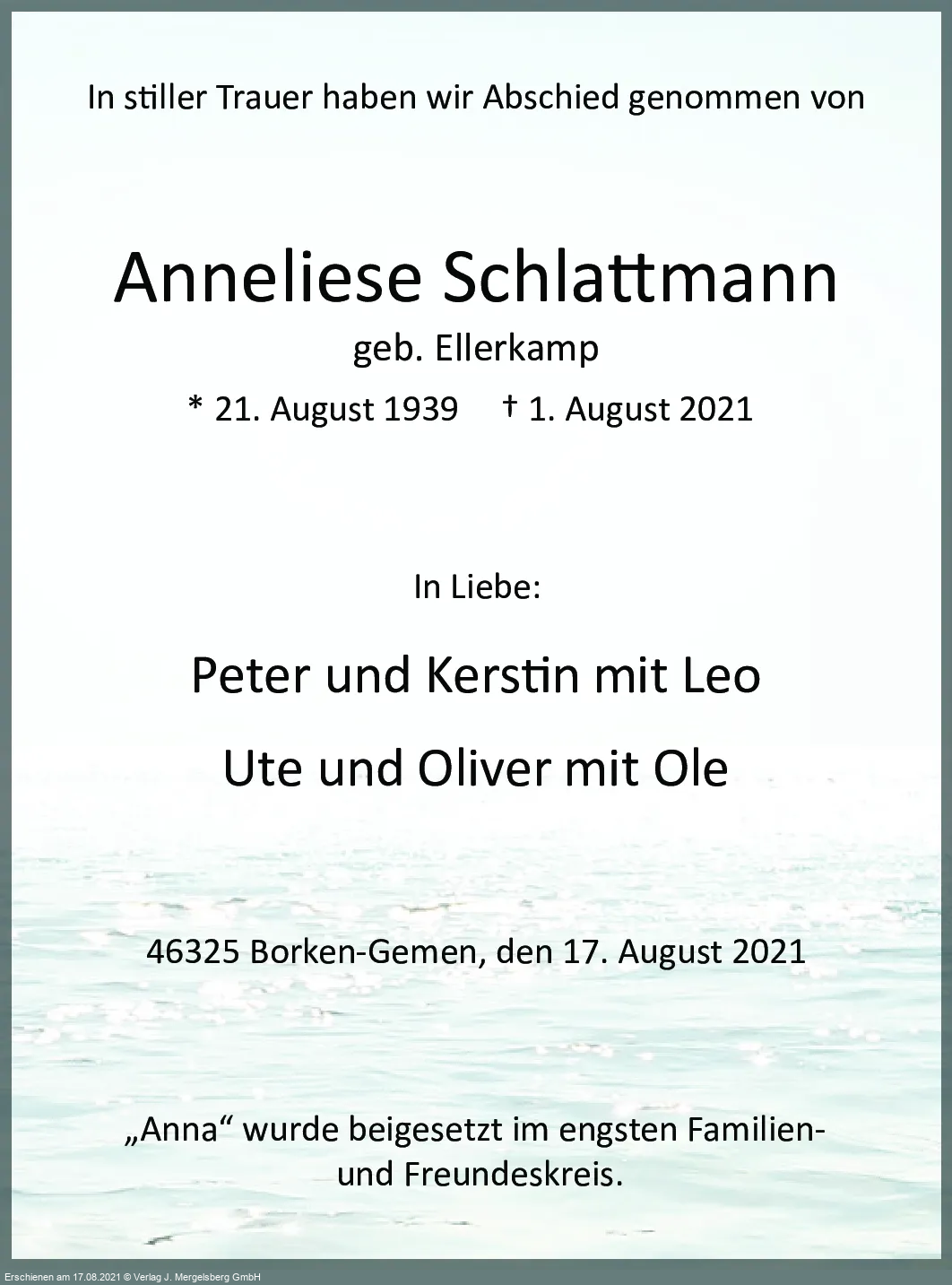 In stiller Trauer haben wir Abschied genommen von

Anneliese Schlattmann

geb. Ellerkamp

* 21. August 1939 † 1. August 2021

In Liebe:

Peter und Kerstin mit Leo

Ute und Oliver mit Ole

46325 Borken-Gemen, den 17. August 2021

„Anna“ wurde beigesetzt im engsten Familien- und Freundeskreis.

Erschienen am 17.08.2021 © Verlag J. Mergelsberg GmbH